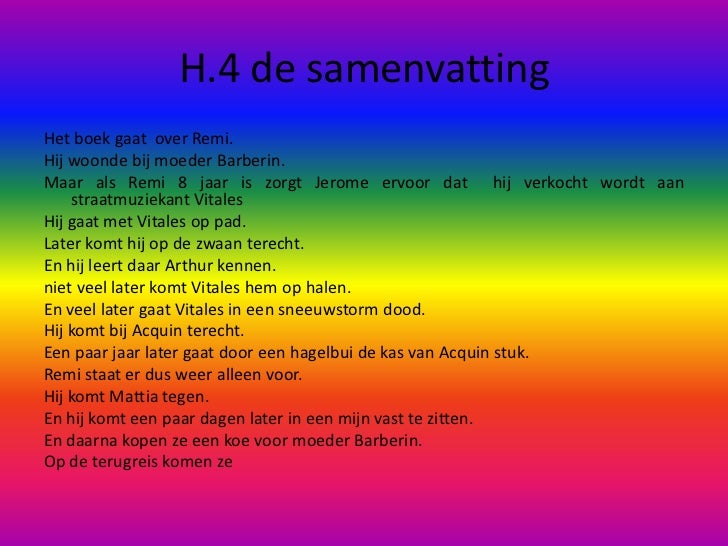 H.4 de samenvatting

Het boek gaat over Remi.
Hij woonde bij moeder Barberin.
Maar als Remi 8 jaar is zorgt Jerome ervoor dat hij verkocht wordt aan straatmuziekant Vitales
Hij gaat met Vitales op pad.
Later komt hij op de zwaan terecht.
En hij leert daar Arthur kennen.
niet veel later komt Vitales hem op halen.
En veel later gaat Vitales in een sneeuwstorm dood.
Hij komt bij Acquin terecht.
Een paar jaar later gaat door een hagelbui de kas van Acquin stuk.
Remi staat er dus weer alleen voor.
Hij komt Mattia tegen.
En hij komt een paar dagen later in een mijn vast te zitten.
En daarna kopen ze een koe voor moeder Barberin.
Op de terugreis komen ze